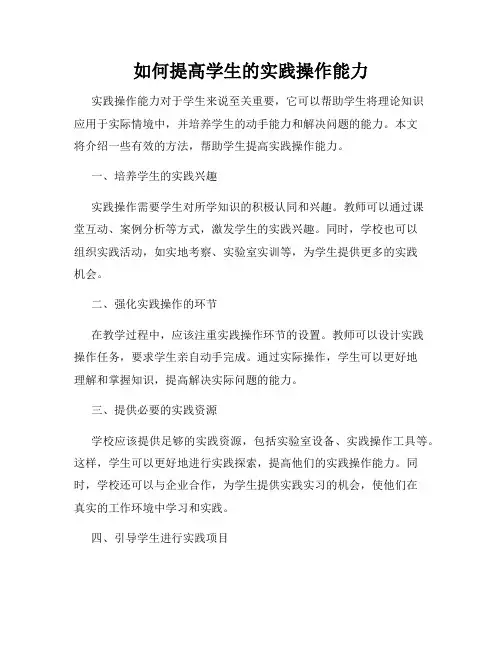 如何提高学生的实践操作能力

实践操作能力对于学生来说至关重要，它可以帮助学生将理论知识应用于实际情境中，并培养学生的动手能力和解决问题的能力。本文将介绍一些有效的方法，帮助学生提高实践操作能力。

一、培养学生的实践兴趣

实践操作需要学生对所学知识的积极认同和兴趣。教师可以通过课堂互动、案例分析等方式，激发学生的实践兴趣。同时，学校也可以组织实践活动，如实地考察、实验室实训等，为学生提供更多的实践机会。

二、强化实践操作的环节

在教学过程中，应该注重实践操作环节的设置。教师可以设计实践操作任务，要求学生亲自动手完成。通过实际操作，学生可以更好地理解和掌握知识，提高解决实际问题的能力。

三、提供必要的实践资源

学校应该提供足够的实践资源，包括实验室设备、实践操作工具等。这样，学生可以更好地进行实践探索，提高他们的实践操作能力。同时，学校还可以与企业合作，为学生提供实践实习的机会，使他们在真实的工作环境中学习和实践。

四、引导学生进行实践项目